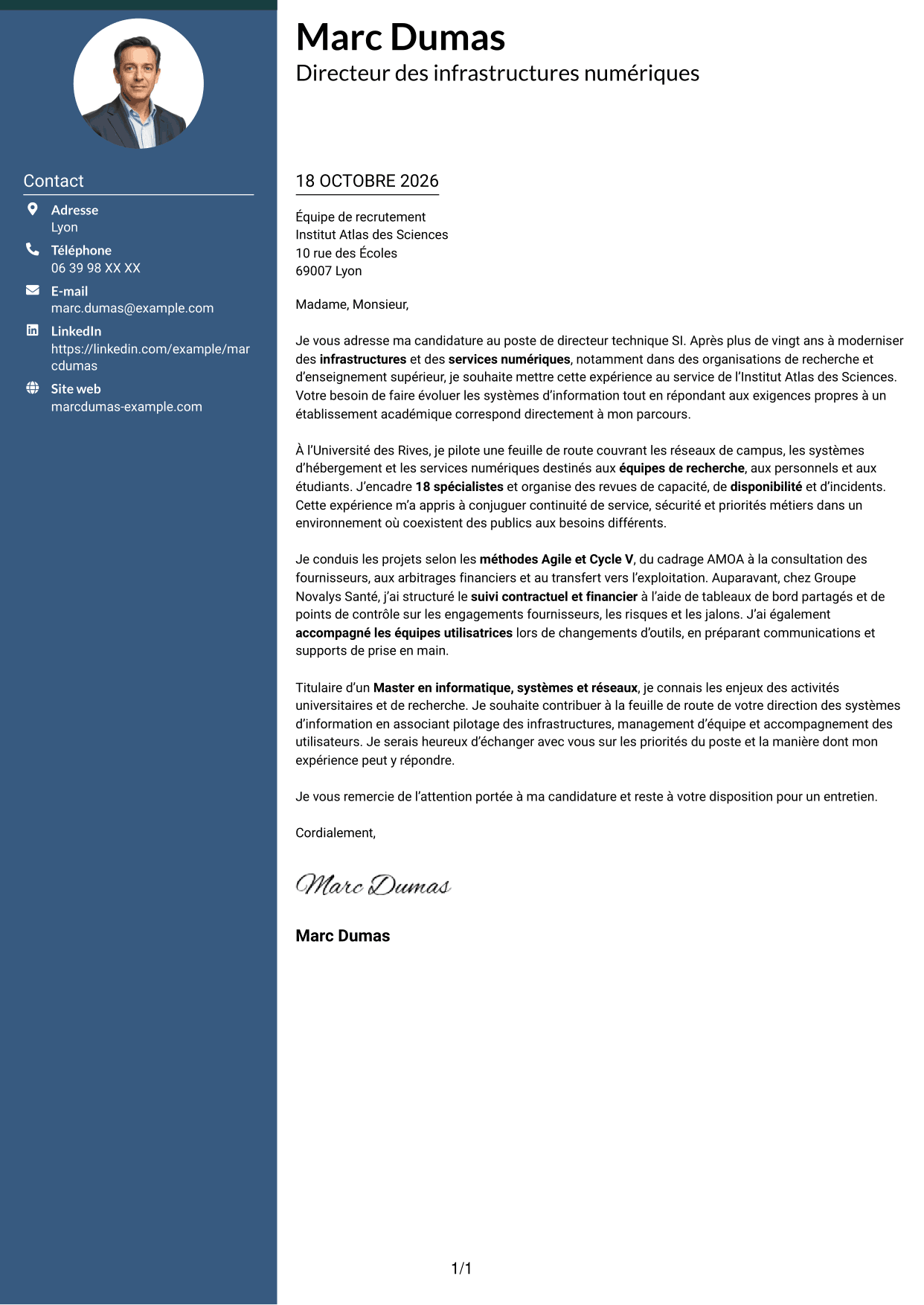 Contact

Adresse
Lyon

Téléphone
06 39 98 XX XX

E-mail
marc.dumas@example.com

LinkedIn
https://linkedin.com/example/marcdumas

Site web
marcdumas-example.com

Marc Dumas
Directeur des infrastructures numériques

18 OCTOBRE 2026

Équipe de recrutement
Institut Atlas des Sciences
10 rue des Écoles
69007 Lyon

Madame, Monsieur,

Je vous adresse ma candidature au poste de directeur technique SI. Après plus de vingt ans à moderniser des infrastructures et des services numériques, notamment dans des organisations de recherche et d'enseignement supérieur, je souhaite mettre cette expérience au service de l'Institut Atlas des Sciences. Votre besoin de faire évoluer les systèmes d'information tout en répondant aux exigences propres à un établissement académique correspond directement à mon parcours.

À l'Université des Rives, je pilote une feuille de route couvrant les réseaux de campus, les systèmes d'hébergement et les services numériques destinés aux équipes de recherche, aux personnels et aux étudiants. J'encadre 18 spécialistes et organise des revues de capacité, de disponibilité et d'incidents. Cette expérience m'a appris à conjuguer continuité de service, sécurité et priorités métiers dans un environnement où coexistent des publics aux besoins différents.

Je conduis les projets selon les méthodes Agile et Cycle V, du cadrage AMOA à la consultation des fournisseurs, aux arbitrages financiers et au transfert vers l'exploitation. Auparavant, chez Groupe Novalys Santé, j'ai structuré le suivi contractuel et financier à l'aide de tableaux de bord partagés et de points de contrôle sur les engagements fournisseurs, les risques et les jalons. J'ai également accompagné les équipes utilisatrices lors de changements d'outils, en préparant communications et supports de prise en main.

Titulaire d'un Master en informatique, systèmes et réseaux, je connais les enjeux des activités universitaires et de recherche. Je souhaite contribuer à la feuille de route de votre direction des systèmes d'information en associant pilotage des infrastructures, management d'équipe et accompagnement des utilisateurs. Je serais heureux d'échanger avec vous sur les priorités du poste et la manière dont mon expérience peut y répondre.

Je vous remercie de l'attention portée à ma candidature et reste à votre disposition pour un entretien.

Cordialement,

Marc Dumas

Marc Dumas

1/1